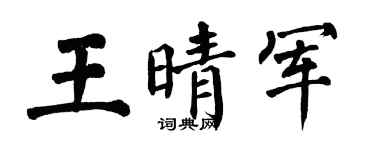 王晴军

词典网